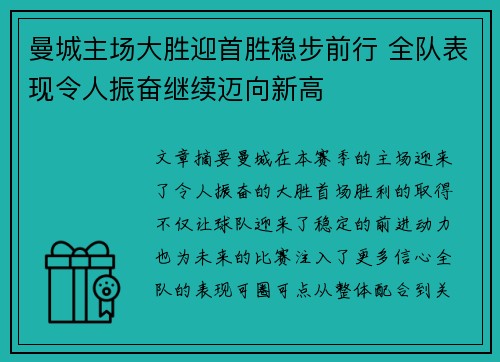 曼城主场大胜迎首胜稳步前行 全队表现令人振奋继续迈向新高

文章摘要曼城在本赛季的主场迎来了令人振奋的大胜首场胜利的取得不仅让球队迎来了稳定的前进动力也为未来的比赛注入了更多信心全队的表现可圈可点从整体配合到关